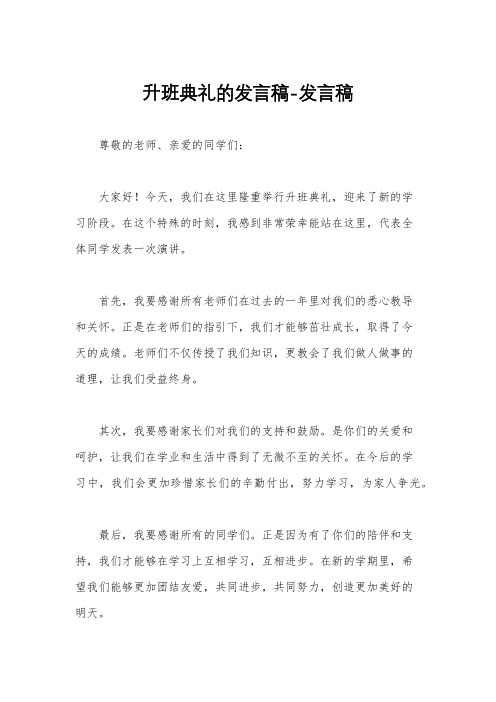 升班典礼的发言稿-发言稿

尊敬的老师、亲爱的同学们：

大家好！今天，我们在这里隆重举行升班典礼，迎来了新的学习阶段。在这个特殊的时刻，我感到非常荣幸能站在这里，代表全体同学发表一次演讲。

首先，我要感谢所有老师们在过去的一年里对我们的悉心教导和关怀。正是在老师们的指引下，我们才能够茁壮成长，取得了今天的成绩。老师们不仅传授了我们知识，更教会了我们做人做事的道理，让我们受益终身。

其次，我要感谢家长们对我们的支持和鼓励。是你们的关爱和呵护，让我们在学业和生活中得到了无微不至的关怀。在今后的学习中，我们会更加珍惜家长们的辛勤付出，努力学习，为家人争光。

最后，我要感谢所有的同学们。正是因为有了你们的陪伴和支持，我们才能够在学习上互相学习，互相进步。在新的学期里，希望我们能够更加团结友爱，共同进步，共同努力，创造更加美好的明天。